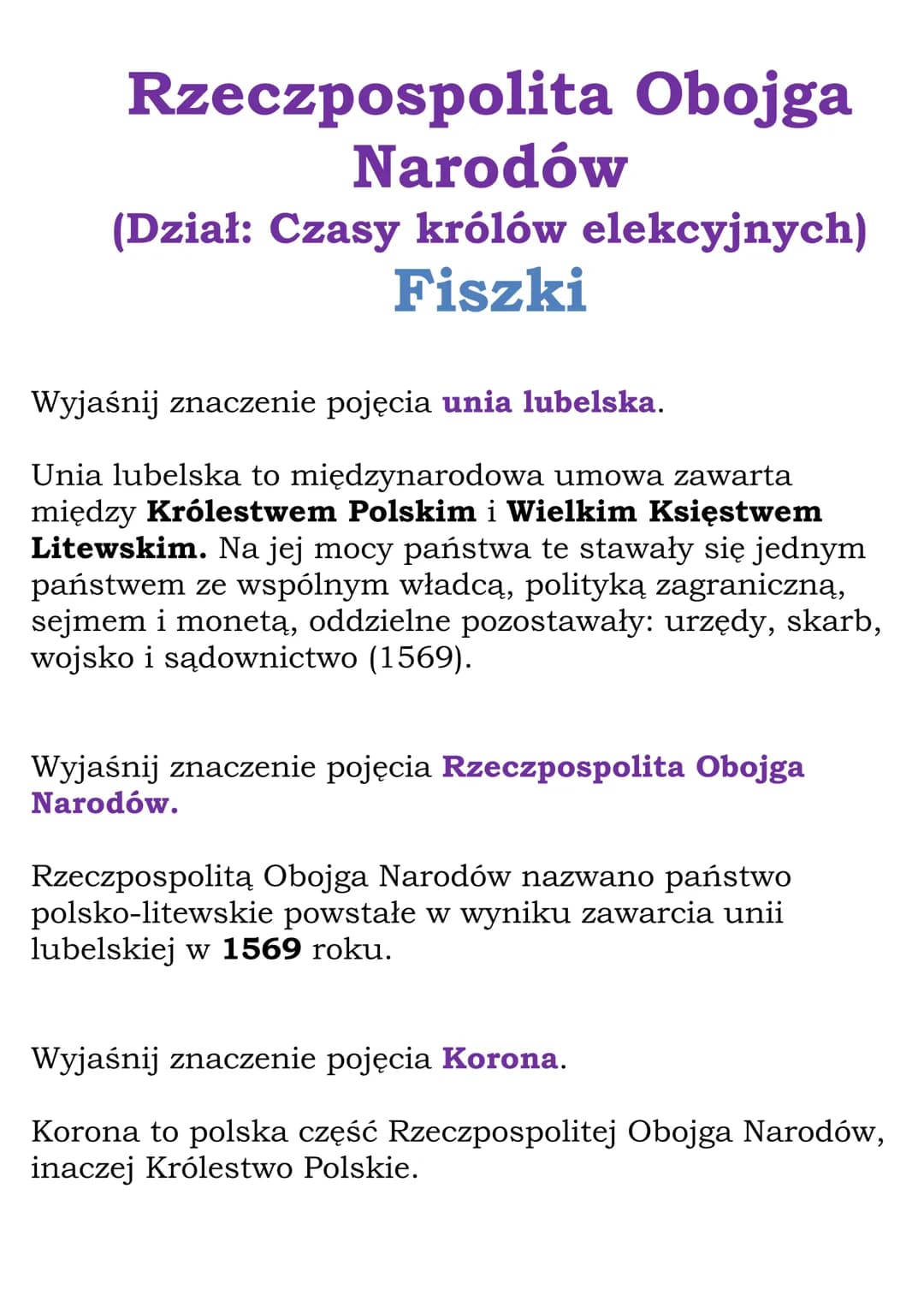 Rzeczpospolita Obojga Narodów
(Dział: Czasy królów elekcyjnych)
Fiszki

Wyjaśnij znaczenie pojęcia unia lubelska.

Unia lubelska to międzynarodowa umowa zawarta między Królestwem Polskim i Wielkim Księstwem Litewskim. Na jej mocy państwa te stawały się jednym państwem ze wspólnym władcą, polityką zagraniczną, sejmem i monetą, oddzielne pozostawały: urzędy, skarb, wojsko i sądownictwo (1569).

Wyjaśnij znaczenie pojęcia Rzeczpospolita Obojga Narodów.

Rzeczpospolitą Obojga Narodów nazwano państwo polsko-litewskie powstałe w wyniku zawarcia unii lubelskiej w 1569 roku.

Wyjaśnij znaczenie pojęcia Korona.

Korona to polska część Rzeczpospolitej Obojga Narodów, inaczej Królestwo Polskie.